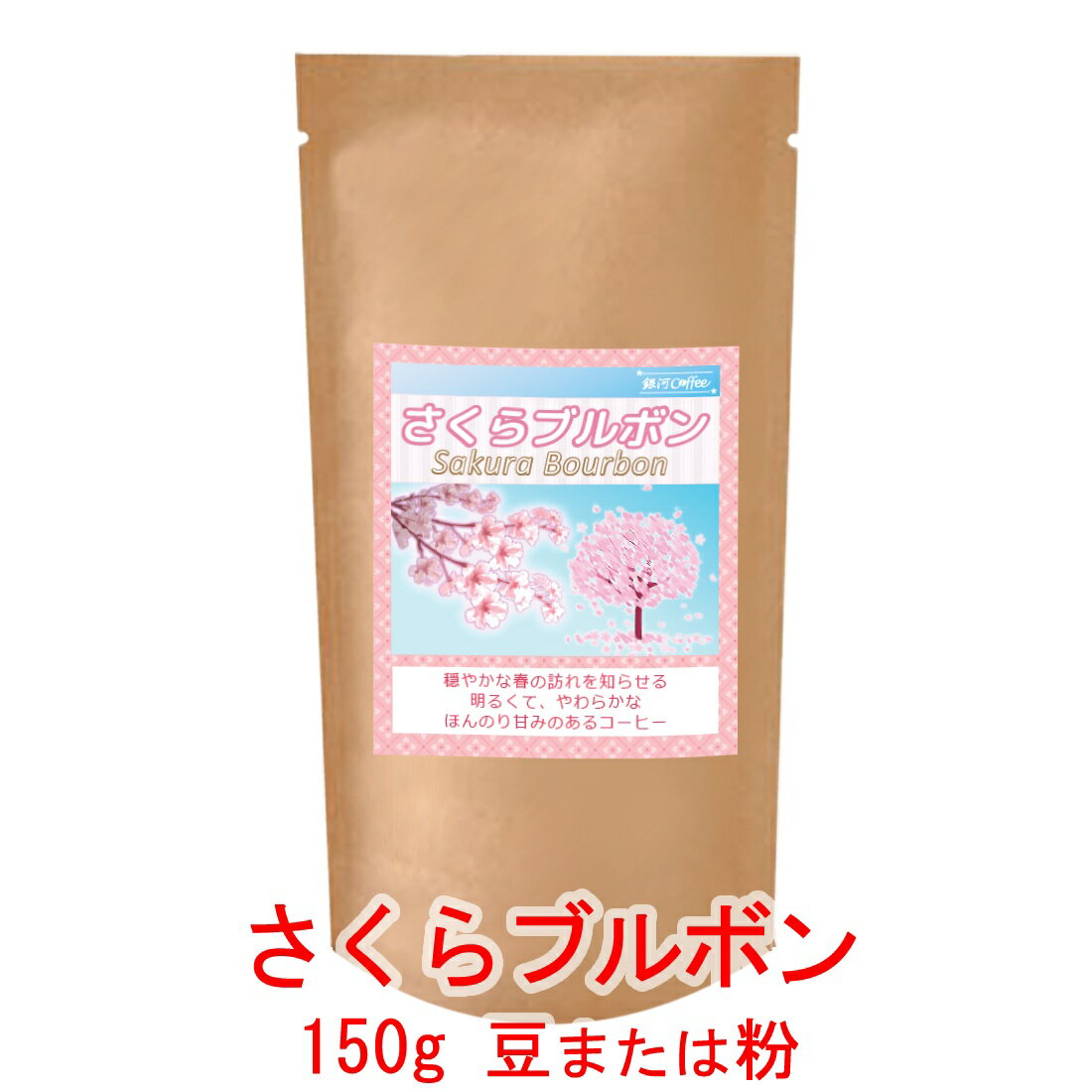 銀河Coffee

さくらブルボン
Sakura Bourbon

穏やかな春の訪れを知らせる
明るくて、やわらかな
ほんのり甘みのあるコーヒー

さくらブルボン
150g 豆または粉